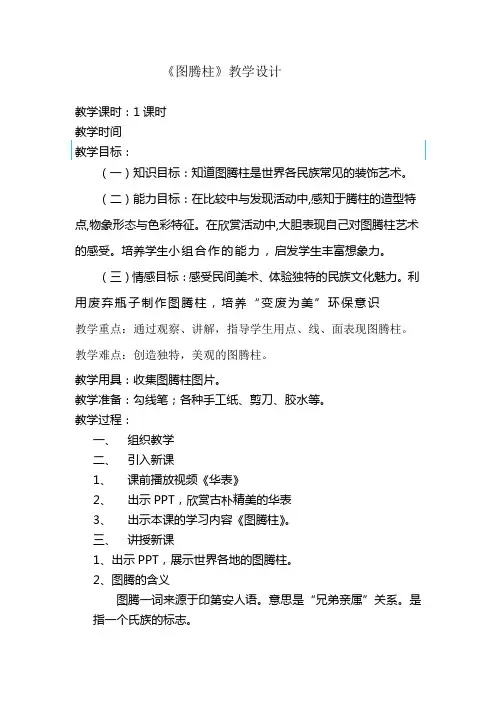 《图腾柱》教学设计

教学课时：1 课时
教学时间
教学目标：

（一）知识目标：知道图腾柱是世界各民族常见的装饰艺术。

（二）能力目标：在比较中与发现活动中,感知于腾柱的造型特点,物象形态与色彩特征。在欣赏活动中,大胆表现自己对图腾柱艺术的感受。培养学生小组合作的能力，启发学生丰富想象力。

（三）情感目标：感受民间美术、体验独特的民族文化魅力。利用废弃瓶子制作图腾柱，培养“变废为美”环保意识

教学重点：通过观察、讲解，指导学生用点、线、面表现图腾柱。

教学难点：创造独特，美观的图腾柱。

教学用具：收集图腾柱图片。
教学准备：勾线笔；各种手工纸、剪刀、胶水等。
教学过程：
一、 组织教学
二、 引入新课
1、 课前播放视频《华表》
2、 出示 PPT，欣赏古朴精美的华表
3、 出示本课的学习内容《图腾柱》。
三、 讲授新课
1、出示 PPT，展示世界各地的图腾柱。
2、图腾的含义

图腾一词来源于印第安人语。意思是“兄弟亲属”关系。是指一个氏族的标志。